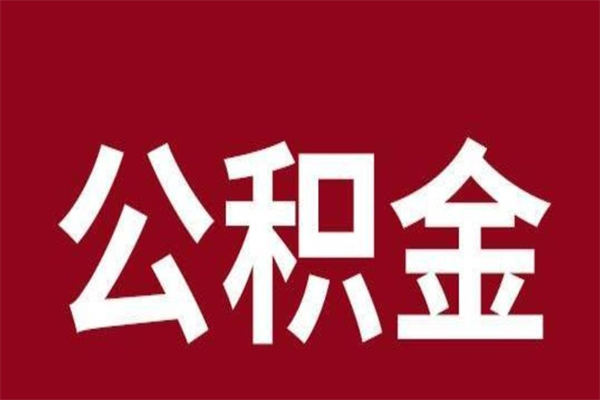 公积金